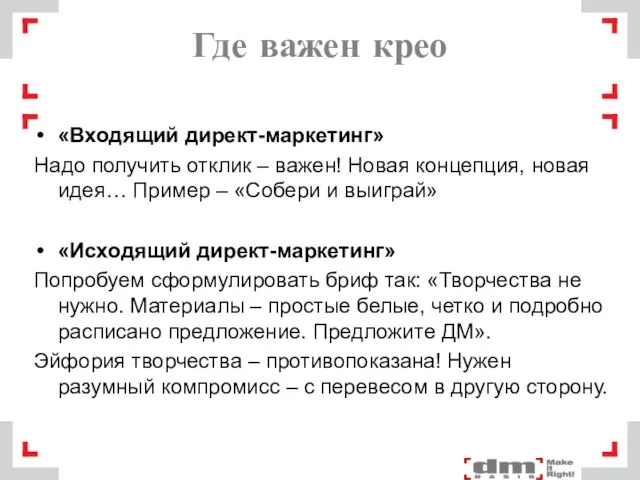 Где важен крео

• «Входящий директ-маркетинг»

Надо получить отклик – важен! Новая концепция, новая идея… Пример – «Собери и выиграй»

• «Исходящий директ-маркетинг»

Попробуем сформулировать бриф так: «Творчества не нужно. Материалы – простые белые, четко и подробно расписано предложение. Предложите ДМ».

Эйфория творчества – противопоказана! Нужен разумный компромисс – с перевесом в другую сторону.

dm BASIS Make it Right!